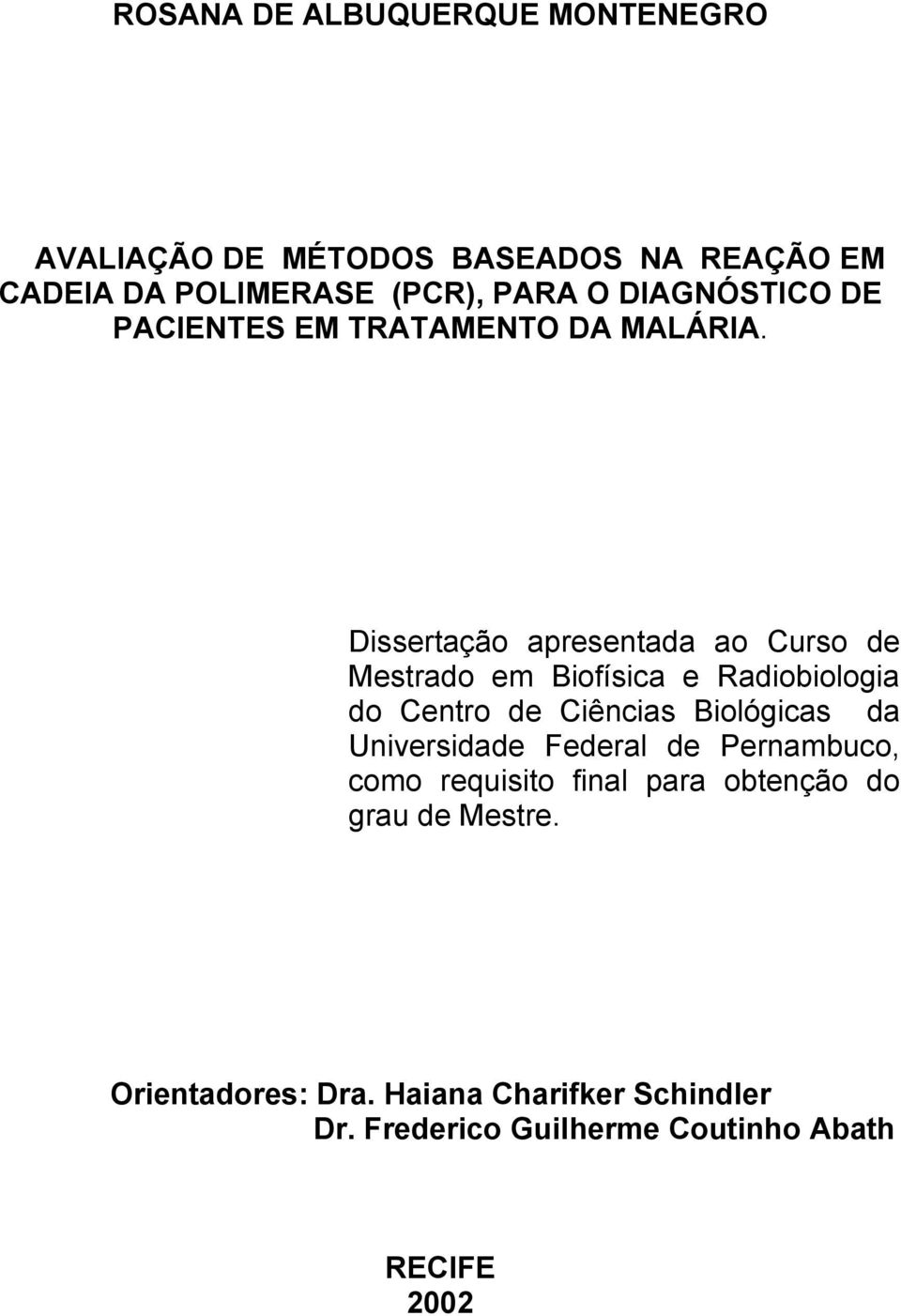 ROSANA DE ALBUQUERQUE MONTENEGRO

AVALIAÇÃO DE MÉTODOS BASEADOS NA REAÇÃO EM CADEIA DA POLIMERASE (PCR), PARA O DIAGNÓSTICO DE PACIENTES EM TRATAMENTO DA MALÁRIA.

Dissertação apresentada ao Curso de Mestrado em Biofísica e Radiobiologia do Centro de Ciências Biológicas da Universidade Federal de Pernambuco, como requisito final para obtenção do grau de Mestre.

Orientadores: Dra. Haiana Charifker Schindler
Dr. Frederico Guilherme Coutinho Abath

RECIFE
2002